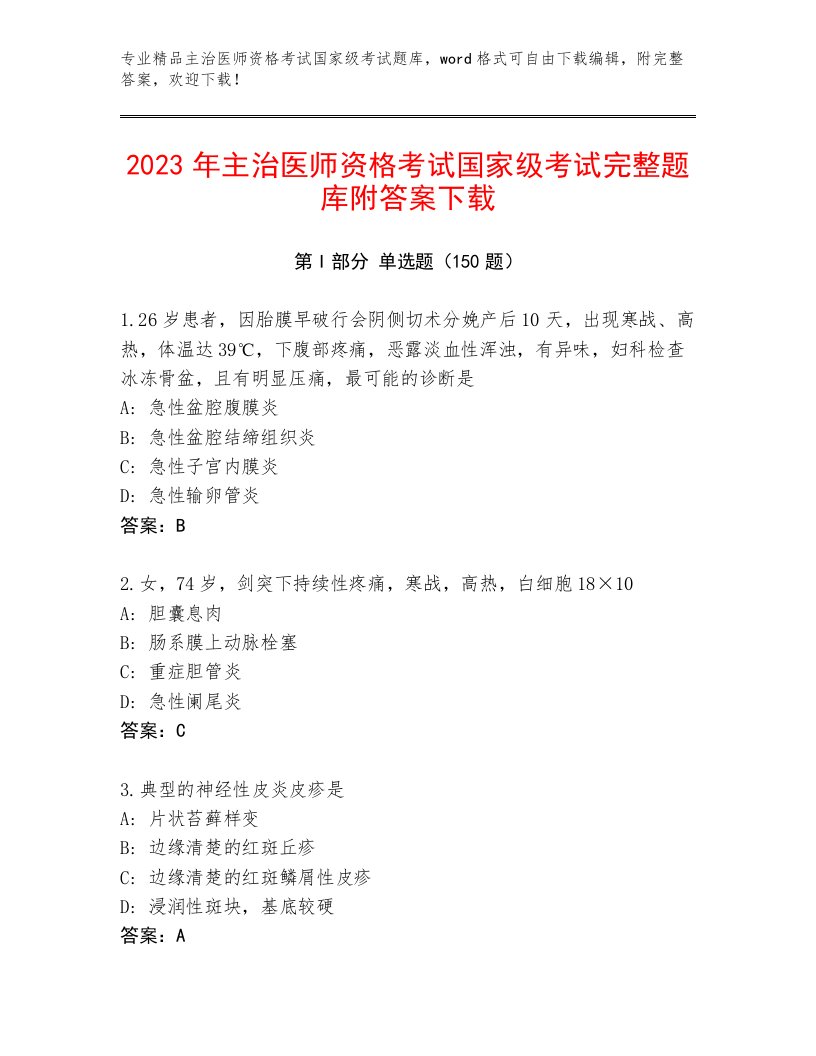 专业精品主治医师资格考试国家级考试题库，word格式可自由下载编辑，附完整答案，欢迎下载！

2023年主治医师资格考试国家级考试完整题库附答案下载

第I部分 单选题（150题）

1.26岁患者，因胎膜早破行会阴侧切术分娩产后10天，出现寒战、高热，体温达39℃，下腹部疼痛，恶露淡血性浑浊，有异味，妇科检查冰冻骨盆，且有明显压痛，最可能的诊断是
A：急性盆腔腹膜炎
B：急性盆腔结缔组织炎
C：急性子宫内膜炎
D：急性输卵管炎
答案：B

2.女，74岁，剑突下持续性疼痛，寒战，高热，白细胞18×10
A：胆囊息肉
B：肠系膜上动脉栓塞
C：重症胆管炎
D：急性阑尾炎
答案：C

3.典型的神经性皮炎皮疹是
A：片状苔藓样变
B：边缘清楚的红斑丘疹
C：边缘清楚的红斑鳞屑性皮疹
D：浸润性斑块，基底较硬
答案：A